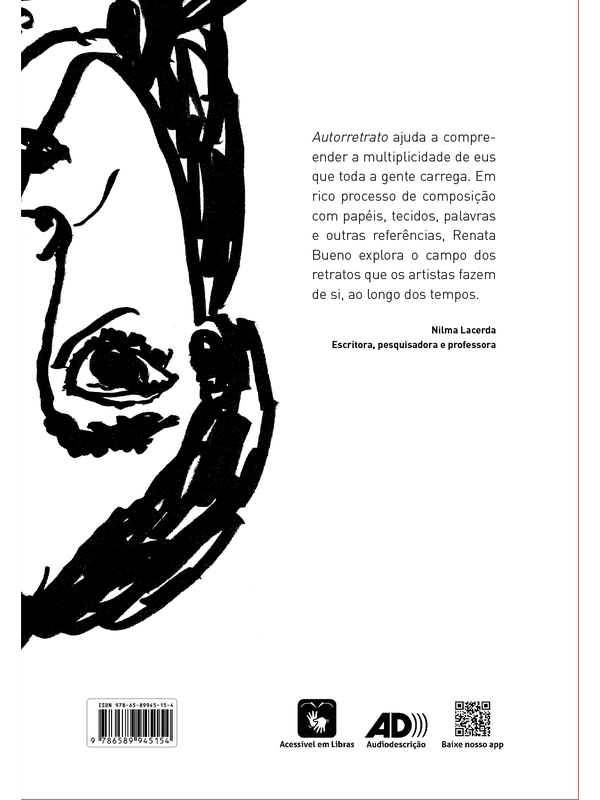 Autorretrato ajuda a compreender a multiplicidade de eus que toda a gente carrega. Em rico processo de composição com papéis, tecidos, palavras e outras referências, Renata Bueno explora o campo dos retratos que os artistas fazem de si, ao longo dos tempos.

Nilma Lacerda
Escritora, pesquisadora e professora

ISBN 978-65-89945-15-4
9 786589 945154

Acessível em Libras

AD

Audiodescrição

Baixe nosso app